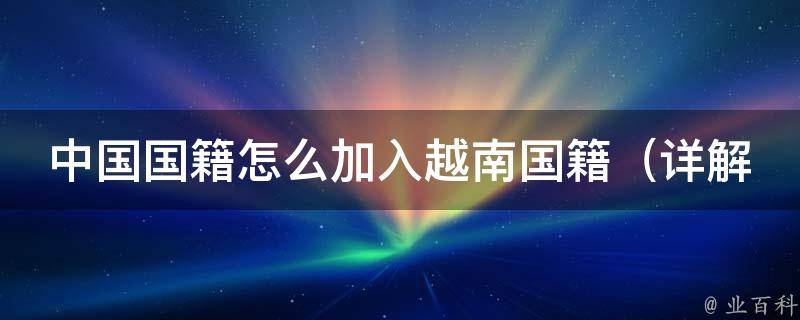 中国国籍怎么加入越南国籍（详解

@ 业百科